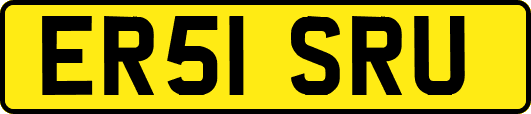 ER51 SRU